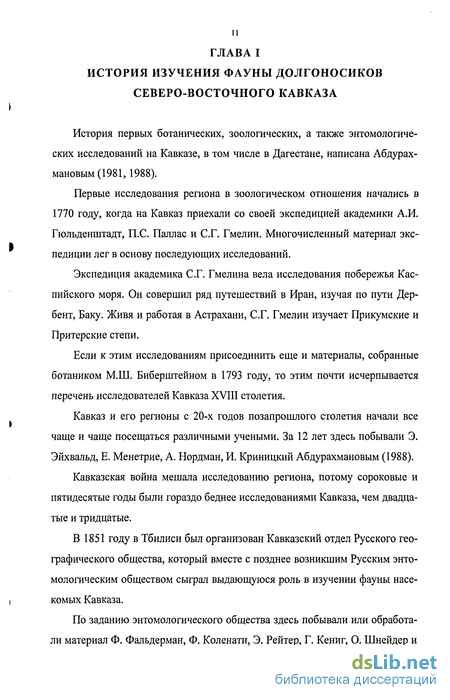 11

ГЛАВА I
ИСТОРИЯ ИЗУЧЕНИЯ ФАУНЫ ДОЛГОНОСИКОВ
СЕВЕРО-ВОСТОЧНОГО КАВКАЗА

История первых ботанических, зоологических, а также энтомологических исследований на Кавказе, в том числе в Дагестане, написана Абдурахмановым (1981, 1988).

Первые исследования региона в зоологическом отношения начались в 1770 году, когда на Кавказ приехали со своей экспедицией академики А.И. Гюльденштадт, П.С. Паллас и С.Г. Гмелин. Многочисленный материал экспедиции лег в основу последующих исследований.

Экспедиция академика С.Г. Гмелина вела исследования побережья Каспийского моря. Он совершил ряд путешествий в Иран, изучая по пути Дербент, Баку. Живя и работая в Астрахани, С.Г. Гмелин изучает Прикумские и Притерские степи.

Если к этим исследованиям присоединить еще и материалы, собранные ботаником М.Ш. Биберштейном в 1793 году, то этим почти исчерпывается перечень исследователей Кавказа XVIII столетия.

Кавказ и его регионы с 20-х годов позапрошлого столетия начали все чаще и чаще посещаться различными учеными. За 12 лет здесь побывали Э. Эйхвальд, Е. Менетрие, А. Нордман, И. Криницкий Абдурахмановым (1988).

Кавказская война мешала исследованию региона, потому сороковые и пятидесятые годы были гораздо беднее исследованиями Кавказа, чем двадцатые и тридцатые.

В 1851 году в Тбилиси был организован Кавказский отдел Русского географического общества, который вместе с позднее возникшим Русским энтомологическим обществом сыграл выдающуюся роль в изучении фауны насекомых Кавказа.

По заданию энтомологического общества здесь побывали или обработали материал Ф. Фальдерман, Ф. Коленати, Э. Рейтер, Г. Кениг, О. Шнейдер и

dsLib.net
библиотека диссертаций